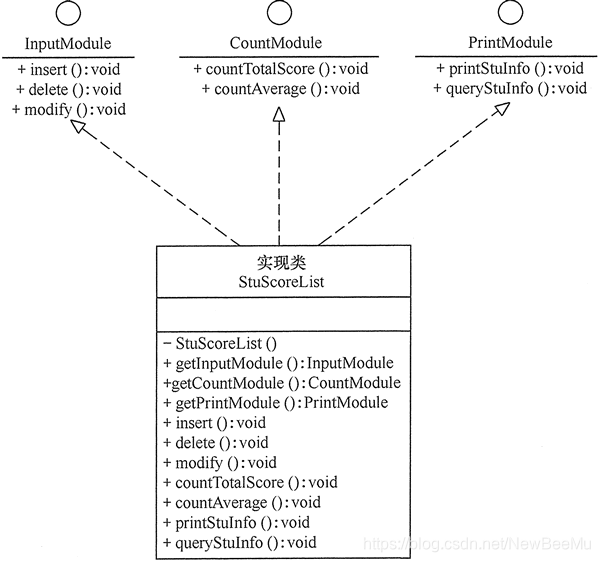 InputModule

+ insert (): void
+ delete (): void
+ modify (): void

CountModule

+ countTotalScore (): void
+ countAverage (): void

PrintModule

+ printStuInfo (): void
+ queryStuInfo (): void

实现类
StuScoreList

− StuScoreList ()
+ getInputModule (): InputModule
+getCountModule (): CountModule
+ getPrintModule (): PrintModule
+ insert (): void
+ delete (): void
+ modify (): void
+ countTotalScore (): void
+ countAverage (): void
+ printStuInfo (): void
+ queryStuInfo (): void

https://blog.csdn.net/NewBeeMu